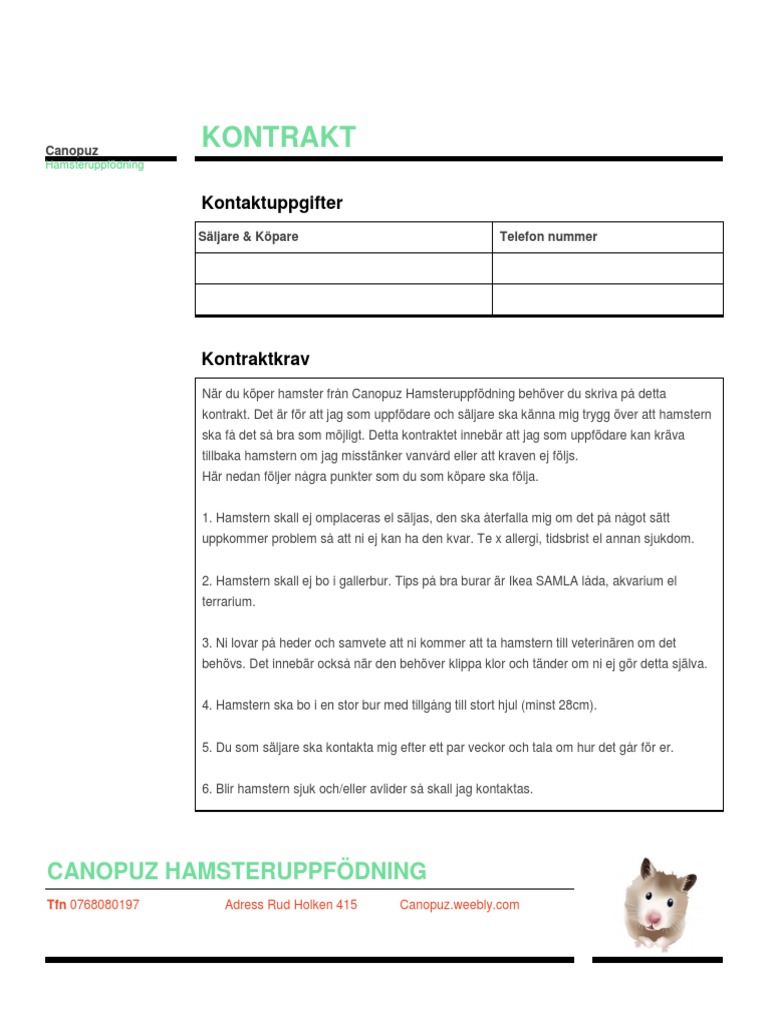 Canopuz
Hamsteruppfödning

KONTRAKT

Kontaktuppgifter

| Säljare & Köpare | Telefon nummer |
|---|---|
| | |
| | |

Kontraktkrav

När du köper hamster från Canopuz Hamsteruppfödning behöver du skriva på detta kontrakt. Det är för att jag som uppfödare och säljare ska känna mig trygg över att hamstern ska få det så bra som möjligt. Detta kontraktet innebär att jag som uppfödare kan kräva tillbaka hamstern om jag misstänker vanvård eller att kraven ej följs.
Här nedan följer några punkter som du som köpare ska följa.

1. Hamstern skall ej omplaceras el säljas, den ska återfalla mig om det på något sätt uppkommer problem så att ni ej kan ha den kvar. Te x allergi, tidsbrist el annan sjukdom.

2. Hamstern skall ej bo i gallerbur. Tips på bra burar är Ikea SAMLA låda, akvarium el terrarium.

3. Ni lovar på heder och samvete att ni kommer att ta hamstern till veterinären om det behövs. Det innebär också när den behöver klippa klor och tänder om ni ej gör detta själva.

4. Hamstern ska bo i en stor bur med tillgång till stort hjul (minst 28cm).

5. Du som säljare ska kontakta mig efter ett par veckor och tala om hur det går för er.

6. Blir hamstern sjuk och/eller avlider så skall jag kontaktas.

CANOPUZ HAMSTERUPPFÖDNING

Tfn 0768080197 Adress Rud Holken 415 Canopuz.weebly.com